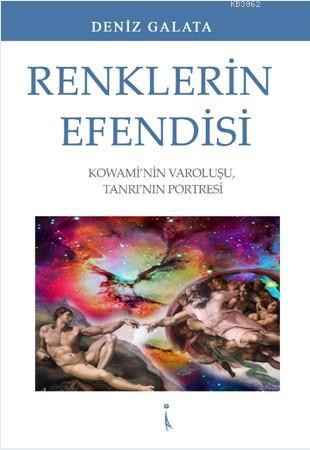 KB3962

DENİZ GALATA

RENKLERİN EFENDİSİ

KOWAMİ'NİN VAROLUŞU, TANRI'NIN PORTRESİ